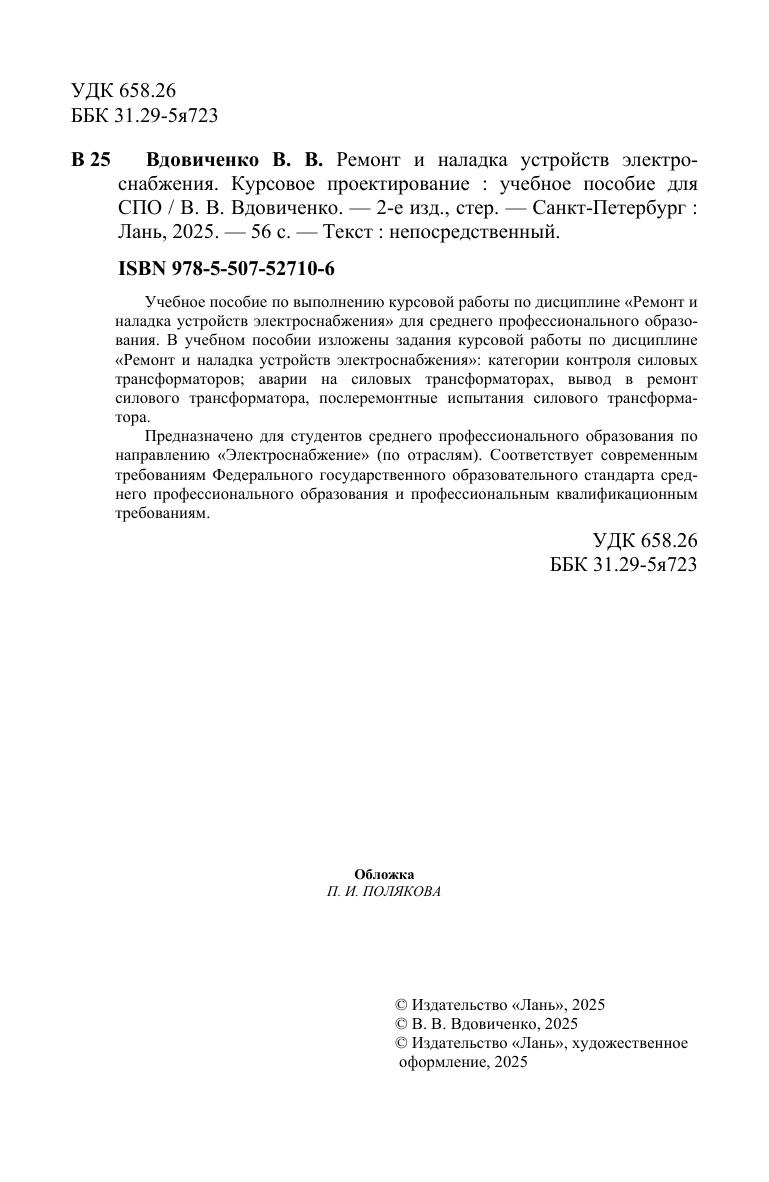 УДК 658.26
ББК 31.29-5я723

В 25 Вдовиченко В. В. Ремонт и наладка устройств электроснабжения. Курсовое проектирование : учебное пособие для СПО / В. В. Вдовиченко. — 2-е изд., стер. — Санкт-Петербург : Лань, 2025. — 56 с. — Текст : непосредственный.

ISBN 978-5-507-52710-6

Учебное пособие по выполнению курсовой работы по дисциплине «Ремонт и наладка устройств электроснабжения» для среднего профессионального образования. В учебном пособии изложены задания курсовой работы по дисциплине «Ремонт и наладка устройств электроснабжения»: категории контроля силовых трансформаторов; аварии на силовых трансформаторах, вывод в ремонт силового трансформатора, послеремонтные испытания силового трансформатора.

Предназначено для студентов среднего профессионального образования по направлению «Электроснабжение» (по отраслям). Соответствует современным требованиям Федерального государственного образовательного стандарта среднего профессионального образования и профессиональным квалификационным требованиям.

УДК 658.26
ББК 31.29-5я723

Обложка
П. И. ПОЛЯКОВА

© Издательство «Лань», 2025
© В. В. Вдовиченко, 2025
© Издательство «Лань», художественное оформление, 2025